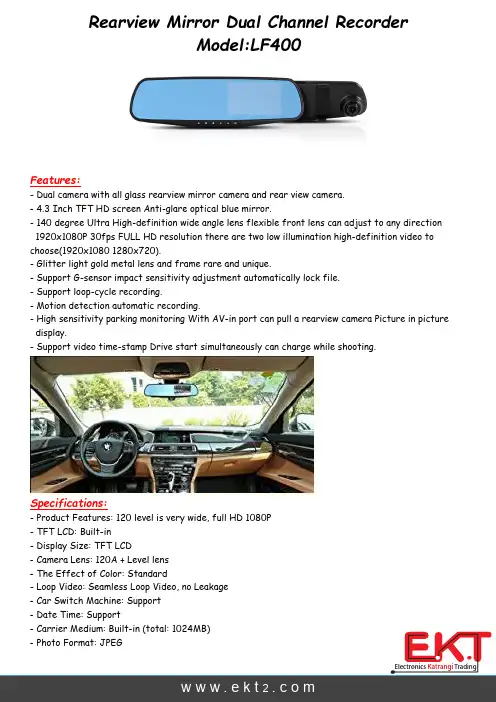 Rearview Mirror Dual Channel Recorder
Model:LF400

Features:
- Dual camera with all glass rearview mirror camera and rear view camera.
- 4.3 Inch TFT HD screen Anti-glare optical blue mirror.
- 140 degree Ultra High-definition wide angle lens flexible front lens can adjust to any direction 1920x1080P 30fps FULL HD resolution there are two low illumination high-definition video to choose(1920x1080 1280x720).
- Glitter light gold metal lens and frame rare and unique.
- Support G-sensor impact sensitivity adjustment automatically lock file.
- Support loop-cycle recording.
- Motion detection automatic recording.
- High sensitivity parking monitoring With AV-in port can pull a rearview camera Picture in picture display.
- Support video time-stamp Drive start simultaneously can charge while shooting.

Specifications:
- Product Features: 120 level is very wide, full HD 1080P
- TFT LCD: Built-in
- Display Size: TFT LCD
- Camera Lens: 120A + Level lens
- The Effect of Color: Standard
- Loop Video: Seamless Loop Video, no Leakage
- Car Switch Machine: Support
- Date Time: Support
- Carrier Medium: Built-in (total: 1024MB)
- Photo Format: JPEG

E.K.T
Electronics Katrangi Trading

www.ekt2.com